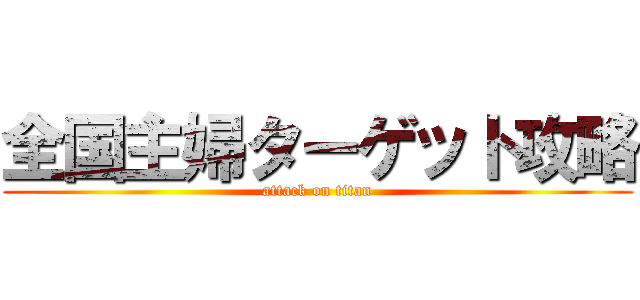 全国主婦ターゲット攻略
attack on titan